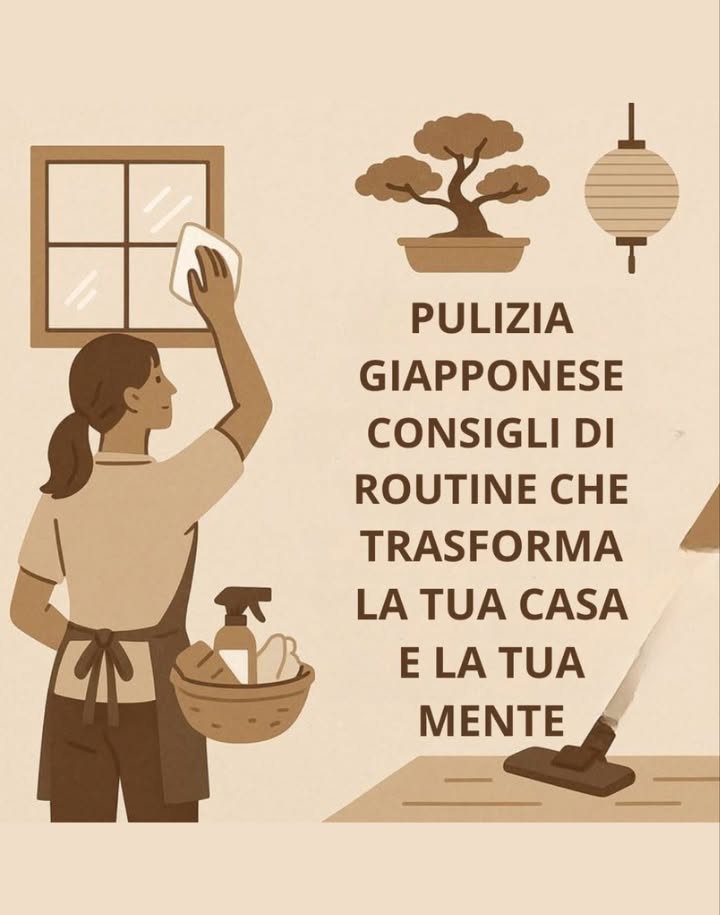 PULIZIA GIAPPONESE CONSIGLI DI ROUTINE CHE TRASFORMA LA TUA CASA E LA TUA MENTE